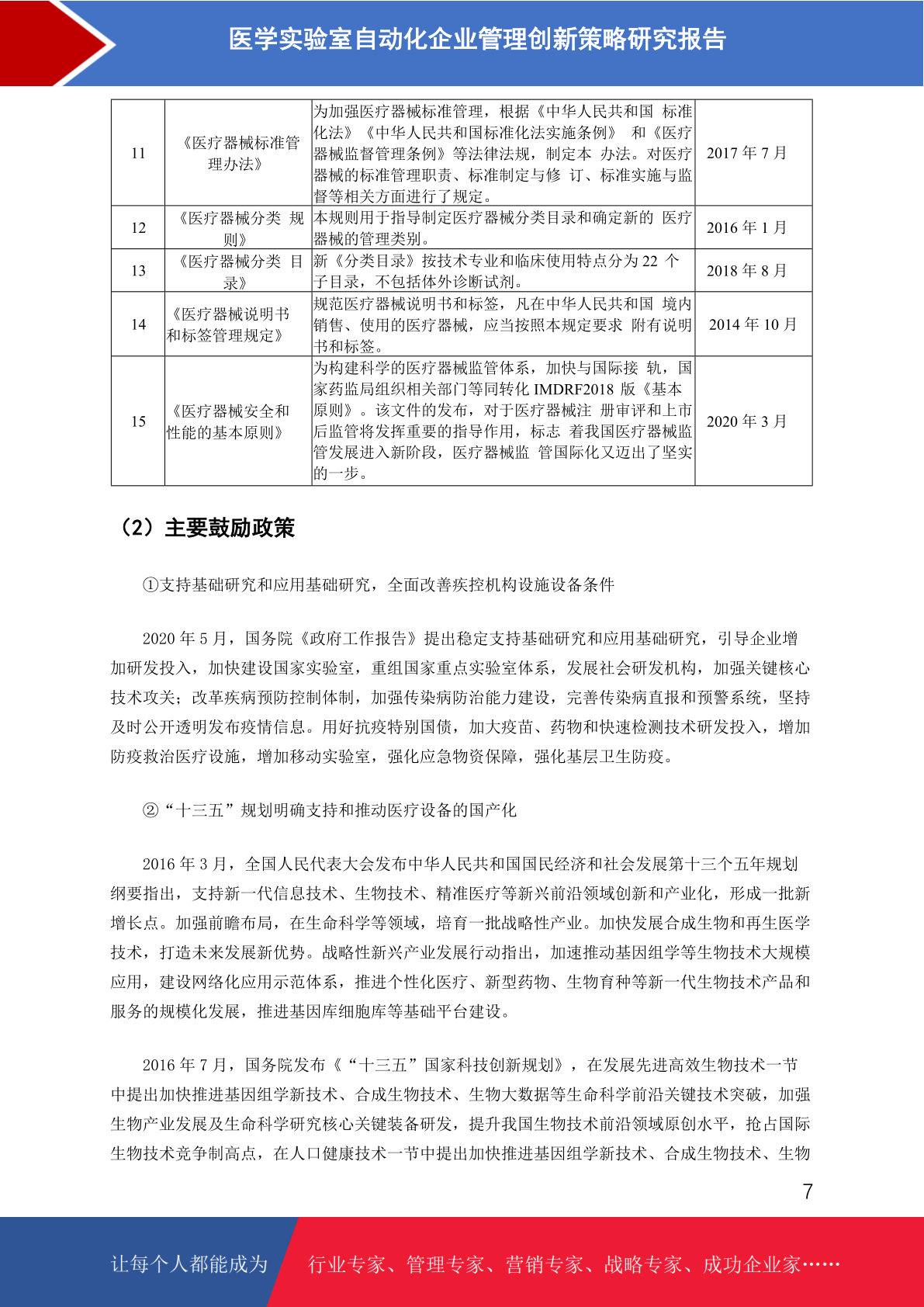 医学实验室自动化企业管理创新策略研究报告

| 11 | 《医疗器械标准管理办法》 | 为加强医疗器械标准管理，根据《中华人民共和国 标准化法》《中华人民共和国标准化法实施条例》 和《医疗器械监督管理条例》等法律法规，制定本 办法。对医疗器械的标准管理职责、标准制定与修 订、标准实施与监督等相关方面进行了规定。 | 2017 年 7 月 |
|---|---|---|---|
| 12 | 《医疗器械分类 规则》 | 本规则用于指导制定医疗器械分类目录和确定新的 医疗器械的管理类别。 | 2016 年 1 月 |
| 13 | 《医疗器械分类 目录》 | 新《分类目录》按技术专业和临床使用特点分为 22 个子目录，不包括体外诊断试剂。 | 2018 年 8 月 |
| 14 | 《医疗器械说明书和标签管理规定》 | 规范医疗器械说明书和标签，凡在中华人民共和国 境内销售、使用的医疗器械，应当按照本规定要求 附有说明书和标签。 | 2014 年 10 月 |
| 15 | 《医疗器械安全和性能的基本原则》 | 为构建科学的医疗器械监管体系，加快与国际接 轨，国家药监局组织相关部门等同转化 IMDRF2018 版《基本原则》。该文件的发布，对于医疗器械注 册审评和上市后监管将发挥重要的指导作用，标志 着我国医疗器械监管发展进入新阶段，医疗器械监 管国际化又迈出了坚实的一步。 | 2020 年 3 月 |

（2）主要鼓励政策

①支持基础研究和应用基础研究，全面改善疾控机构设施设备条件

2020 年 5 月，国务院《政府工作报告》提出稳定支持基础研究和应用基础研究，引导企业增加研发投入，加快建设国家实验室，重组国家重点实验室体系，发展社会研发机构，加强关键核心技术攻关；改革疾病预防控制体制，加强传染病防治能力建设，完善传染病直报和预警系统，坚持及时公开透明发布疫情信息。用好抗疫特别国债，加大疫苗、药物和快速检测技术研发投入，增加防疫救治医疗设施，增加移动实验室，强化应急物资保障，强化基层卫生防疫。

②“十三五”规划明确支持和推动医疗设备的国产化

2016 年 3 月，全国人民代表大会发布中华人民共和国国民经济和社会发展第十三个五年规划纲要指出，支持新一代信息技术、生物技术、精准医疗等新兴前沿领域创新和产业化，形成一批新增长点。加强前瞻布局，在生命科学等领域，培育一批战略性产业。加快发展合成生物和再生医学技术，打造未来发展新优势。战略性新兴产业发展行动指出，加速推动基因组学等生物技术大规模应用，建设网络化应用示范体系，推进个性化医疗、新型药物、生物育种等新一代生物技术产品和服务的规模化发展，推进基因库细胞库等基础平台建设。

2016 年 7 月，国务院发布《“十三五”国家科技创新规划》，在发展先进高效生物技术一节中提出加快推进基因组学新技术、合成生物技术、生物大数据等生命科学前沿关键技术突破，加强生物产业发展及生命科学研究核心关键装备研发，提升我国生物技术前沿领域原创水平，抢占国际生物技术竞争制高点，在人口健康技术一节中提出加快推进基因组学新技术、合成生物技术、生物

7

让每个人都能成为 行业专家、管理专家、营销专家、战略专家、成功企业家……